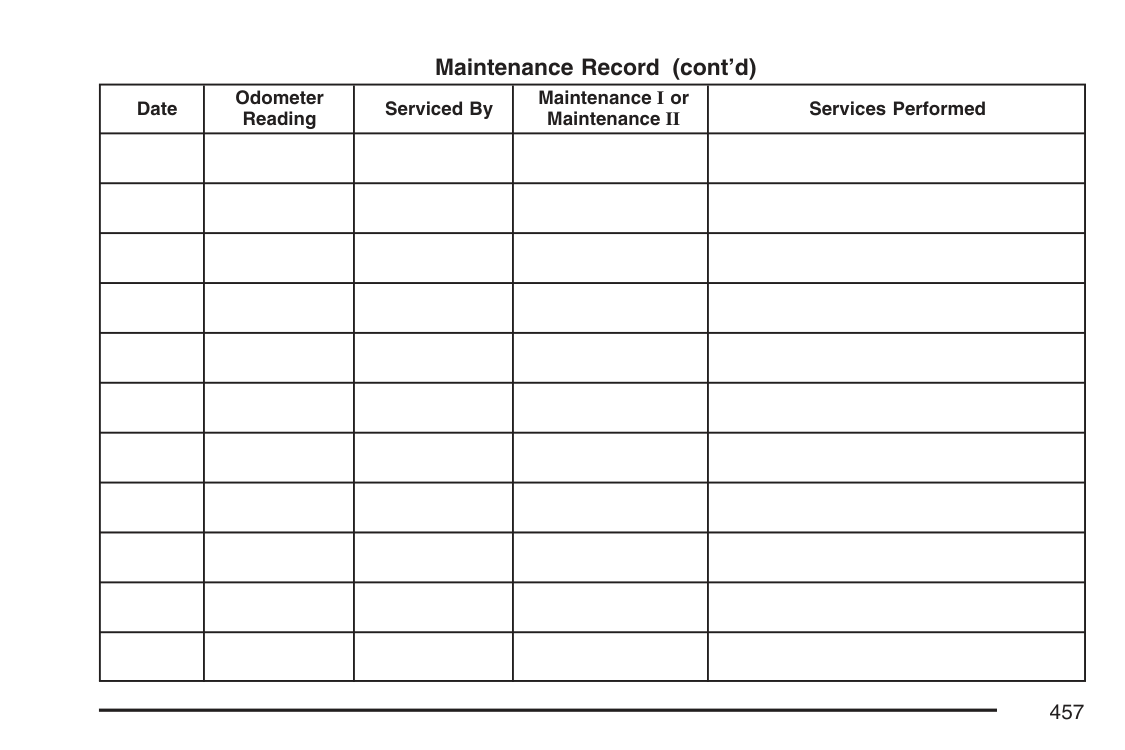 Maintenance Record (cont'd)

| Date | Odometer Reading | Serviced By | Maintenance I or Maintenance II | Services Performed |
|---|---|---|---|---|
| | | | | |
| | | | | |
| | | | | |
| | | | | |
| | | | | |
| | | | | |
| | | | | |
| | | | | |
| | | | | |
| | | | | |
| | | | | |

457